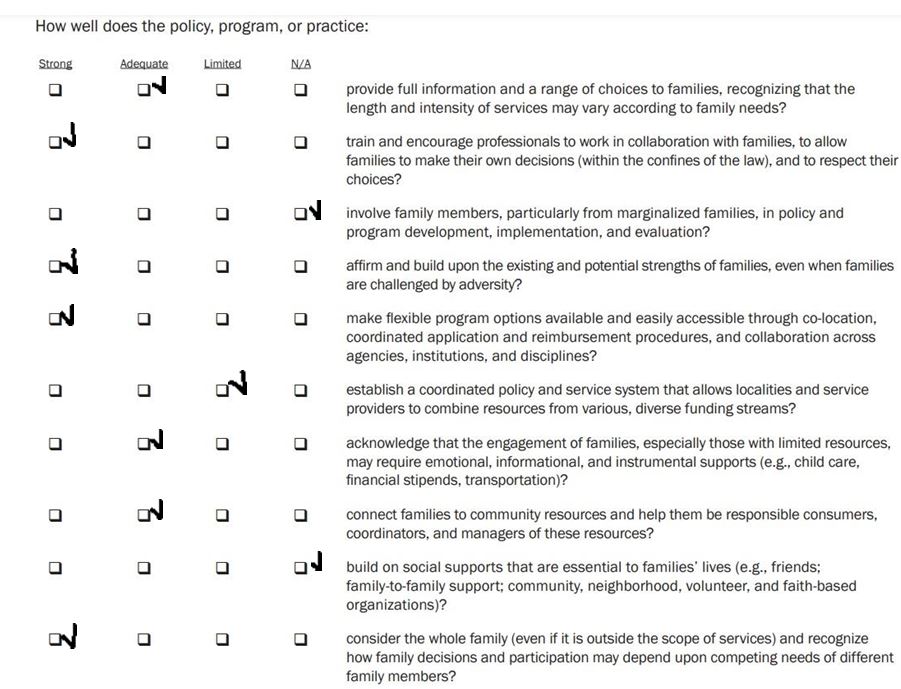 How well does the policy, program, or practice:

| Strong | Adequate | Limited | N/A | |
|---|---|---|---|---|
| ☐ | ☐√ | ☐ | ☐ | provide full information and a range of choices to families, recognizing that the length and intensity of services may vary according to family needs? |
| ☐√ | ☐ | ☐ | ☐ | train and encourage professionals to work in collaboration with families, to allow families to make their own decisions (within the confines of the law), and to respect their choices? |
| ☐ | ☐ | ☐ | ☐√ | involve family members, particularly from marginalized families, in policy and program development, implementation, and evaluation? |
| ☐√ | ☐ | ☐ | ☐ | affirm and build upon the existing and potential strengths of families, even when families are challenged by adversity? |
| ☐√ | ☐ | ☐ | ☐ | make flexible program options available and easily accessible through co-location, coordinated application and reimbursement procedures, and collaboration across agencies, institutions, and disciplines? |
| ☐ | ☐ | ☐√ | ☐ | establish a coordinated policy and service system that allows localities and service providers to combine resources from various, diverse funding streams? |
| ☐ | ☐√ | ☐ | ☐ | acknowledge that the engagement of families, especially those with limited resources, may require emotional, informational, and instrumental supports (e.g., child care, financial stipends, transportation)? |
| ☐ | ☐√ | ☐ | ☐ | connect families to community resources and help them be responsible consumers, coordinators, and managers of these resources? |
| ☐ | ☐ | ☐ | ☐√ | build on social supports that are essential to families' lives (e.g., friends; family-to-family support; community, neighborhood, volunteer, and faith-based organizations)? |
| ☐√ | ☐ | ☐ | ☐ | consider the whole family (even if it is outside the scope of services) and recognize how family decisions and participation may depend upon competing needs of different family members? |